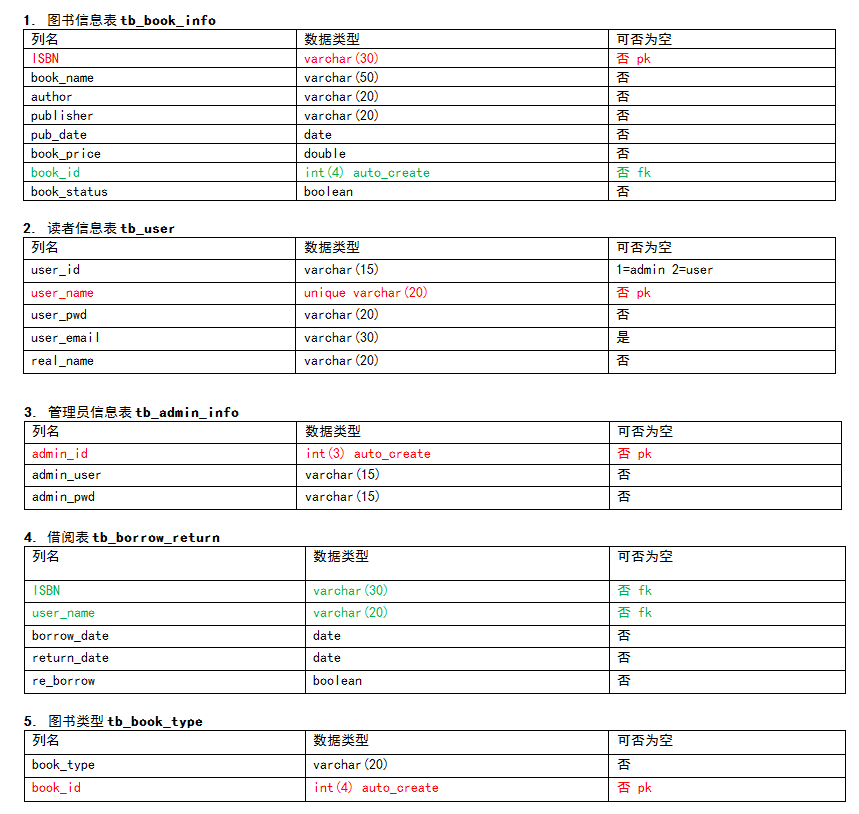 1. 图书信息表 tb_book_info

| 列名 | 数据类型 | 可否为空 |
|---|---|---|
| ISBN | varchar(30) | 否 pk |
| book_name | varchar(50) | 否 |
| author | varchar(20) | 否 |
| publisher | varchar(20) | 否 |
| pub_date | date | 否 |
| book_price | double | 否 |
| book_id | int(4) auto_create | 否 fk |
| book_status | boolean | 否 |

2. 读者信息表 tb_user

| 列名 | 数据类型 | 可否为空 |
|---|---|---|
| user_id | varchar(15) | 1=admin 2=user |
| user_name | unique varchar(20) | 否 pk |
| user_pwd | varchar(20) | 否 |
| user_email | varchar(30) | 是 |
| real_name | varchar(20) | 否 |

3. 管理员信息表 tb_admin_info

| 列名 | 数据类型 | 可否为空 |
|---|---|---|
| admin_id | int(3) auto_create | 否 pk |
| admin_user | varchar(15) | 否 |
| admin_pwd | varchar(15) | 否 |

4. 借阅表 tb_borrow_return

| 列名 | 数据类型 | 可否为空 |
|---|---|---|
| ISBN | varchar(30) | 否 fk |
| user_name | varchar(20) | 否 fk |
| borrow_date | date | 否 |
| return_date | date | 否 |
| re_borrow | boolean | 否 |

5. 图书类型 tb_book_type

| 列名 | 数据类型 | 可否为空 |
|---|---|---|
| book_type | varchar(20) | 否 |
| book_id | int(4) auto_create | 否 pk |